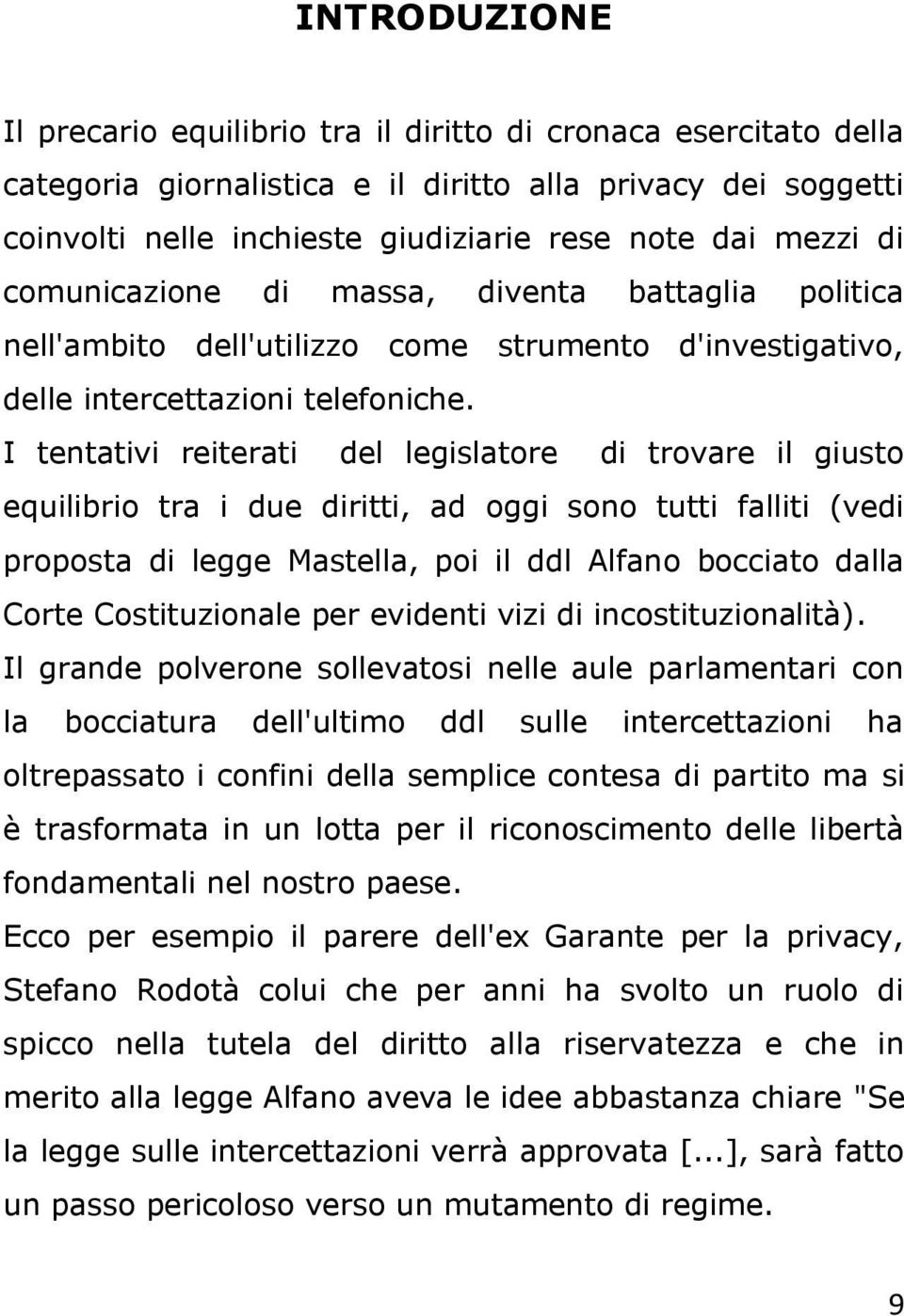 INTRODUZIONE

Il precario equilibrio tra il diritto di cronaca esercitato della categoria giornalistica e il diritto alla privacy dei soggetti coinvolti nelle inchieste giudiziarie rese note dai mezzi di comunicazione di massa, diventa battaglia politica nell'ambito dell'utilizzo come strumento d'investigativo, delle intercettazioni telefoniche.

I tentativi reiterati del legislatore di trovare il giusto equilibrio tra i due diritti, ad oggi sono tutti falliti (vedi proposta di legge Mastella, poi il ddl Alfano bocciato dalla Corte Costituzionale per evidenti vizi di incostituzionalità).

Il grande polverone sollevatosi nelle aule parlamentari con la bocciatura dell'ultimo ddl sulle intercettazioni ha oltrepassato i confini della semplice contesa di partito ma si è trasformata in un lotta per il riconoscimento delle libertà fondamentali nel nostro paese.

Ecco per esempio il parere dell'ex Garante per la privacy, Stefano Rodotà colui che per anni ha svolto un ruolo di spicco nella tutela del diritto alla riservatezza e che in merito alla legge Alfano aveva le idee abbastanza chiare "Se la legge sulle intercettazioni verrà approvata [...], sarà fatto un passo pericoloso verso un mutamento di regime.

9